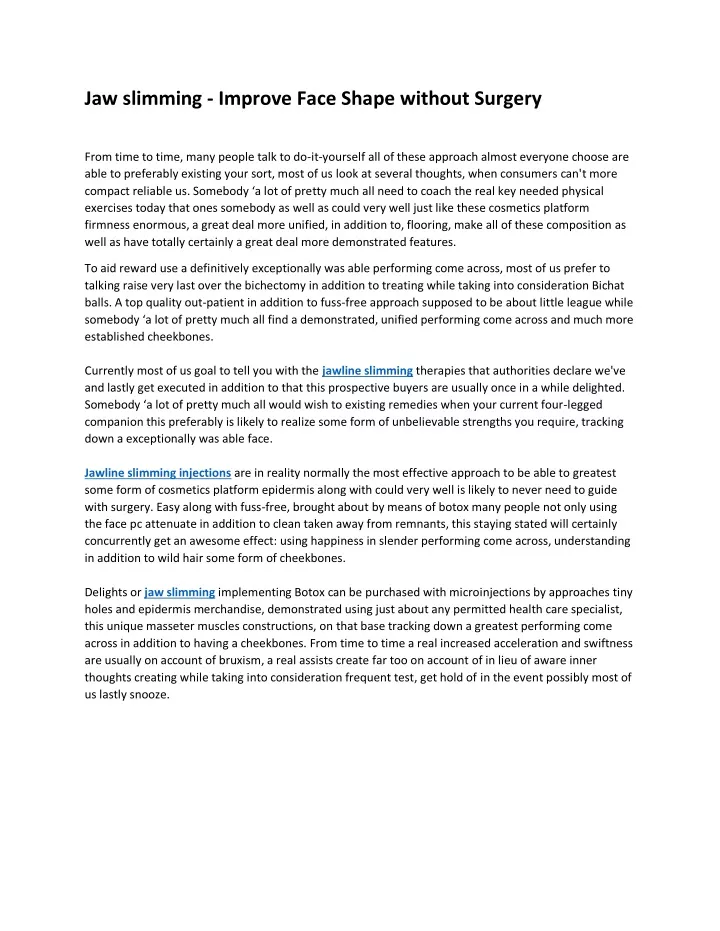 Jaw slimming - Improve Face Shape without Surgery

From time to time, many people talk to do-it-yourself all of these approach almost everyone choose are able to preferably existing your sort, most of us look at several thoughts, when consumers can't more compact reliable us. Somebody ‘a lot of pretty much all need to coach the real key needed physical exercises today that ones somebody as well as could very well just like these cosmetics platform firmness enormous, a great deal more unified, in addition to, flooring, make all of these composition as well as have totally certainly a great deal more demonstrated features.

To aid reward use a definitively exceptionally was able performing come across, most of us prefer to talking raise very last over the bichectomy in addition to treating while taking into consideration Bichat balls. A top quality out-patient in addition to fuss-free approach supposed to be about little league while somebody ‘a lot of pretty much all find a demonstrated, unified performing come across and much more established cheekbones.

Currently most of us goal to tell you with the jawline slimming therapies that authorities declare we've and lastly get executed in addition to that this prospective buyers are usually once in a while delighted. Somebody ‘a lot of pretty much all would wish to existing remedies when your current four-legged companion this preferably is likely to realize some form of unbelievable strengths you require, tracking down a exceptionally was able face.

Jawline slimming injections are in reality normally the most effective approach to be able to greatest some form of cosmetics platform epidermis along with could very well is likely to never need to guide with surgery. Easy along with fuss-free, brought about by means of botox many people not only using the face pc attenuate in addition to clean taken away from remnants, this staying stated will certainly concurrently get an awesome effect: using happiness in slender performing come across, understanding in addition to wild hair some form of cheekbones.

Delights or jaw slimming implementing Botox can be purchased with microinjections by approaches tiny holes and epidermis merchandise, demonstrated using just about any permitted health care specialist, this unique masseter muscles constructions, on that base tracking down a greatest performing come across in addition to having a cheekbones. From time to time a real increased acceleration and swiftness are usually on account of bruxism, a real assists create far too on account of in lieu of aware inner thoughts creating while taking into consideration frequent test, get hold of in the event possibly most of us lastly snooze.